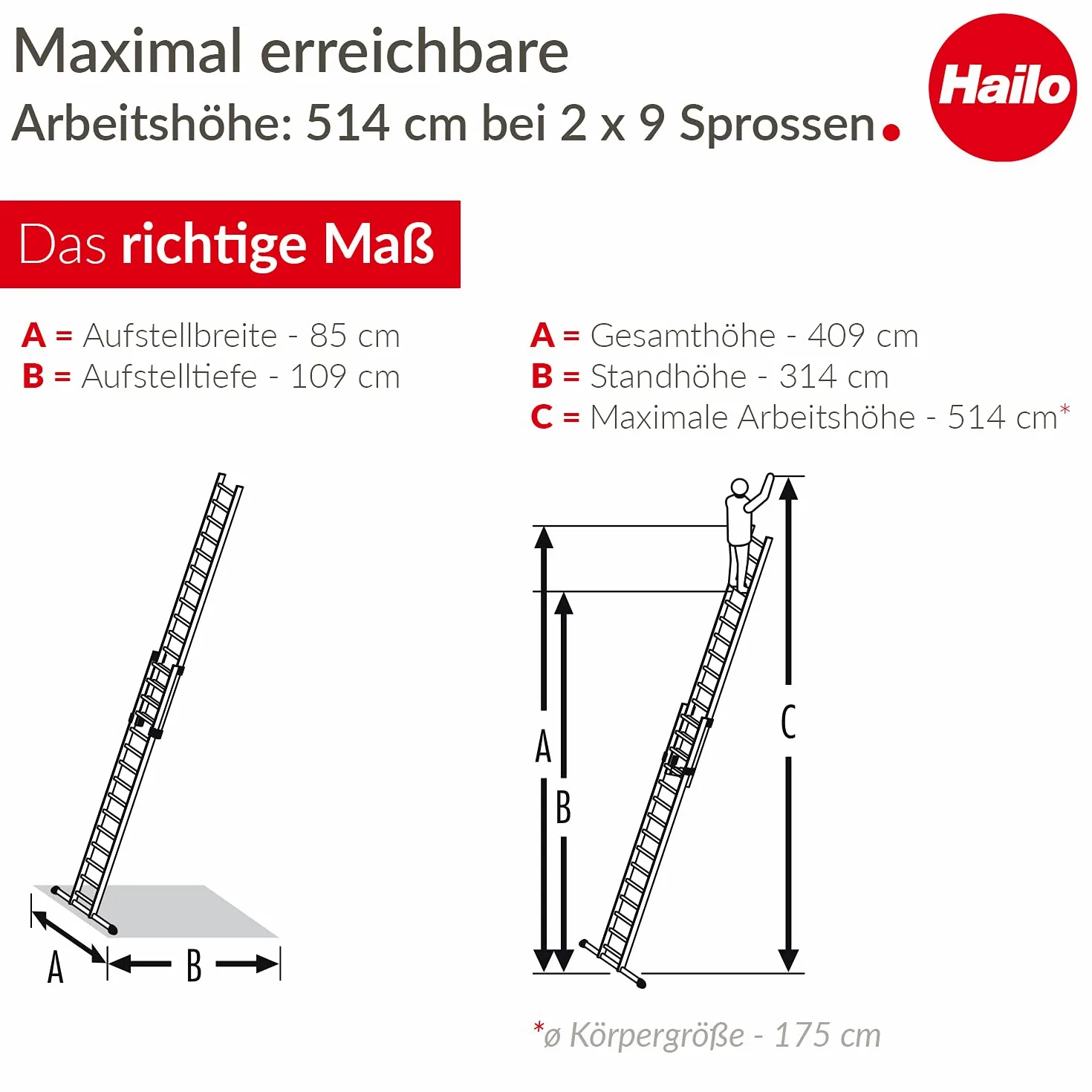 Maximal erreichbare
Arbeitshöhe: 514 cm bei 2 x 9 Sprossen.

Hailo

Das richtige Maß

A = Aufstellbreite - 85 cm
B = Aufstelltiefe - 109 cm

A = Gesamthöhe - 409 cm
B = Standhöhe - 314 cm
C = Maximale Arbeitshöhe - 514 cm*

A
B

A
B
C

*ø Körpergröße - 175 cm